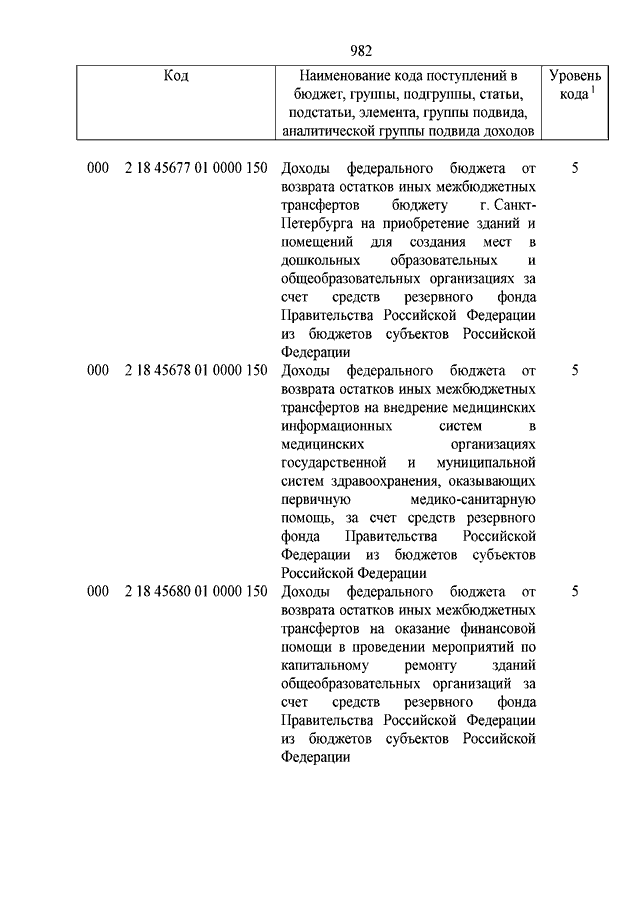 982

| Код | Наименование кода поступлений в бюджет, группы, подгруппы, статьи, подстатьи, элемента, группы подвида, аналитической группы подвида доходов | Уровень кода $^1$ |
|---|---|---|
| 000 2 18 45677 01 0000 150 | Доходы федерального бюджета от возврата остатков иных межбюджетных трансфертов бюджету г. Санкт-Петербурга на приобретение зданий и помещений для создания мест в дошкольных образовательных и общеобразовательных организациях за счет средств резервного фонда Правительства Российской Федерации из бюджетов субъектов Российской Федерации | 5 |
| 000 2 18 45678 01 0000 150 | Доходы федерального бюджета от возврата остатков иных межбюджетных трансфертов на внедрение медицинских информационных систем в медицинских организациях государственной и муниципальной систем здравоохранения, оказывающих первичную медико-санитарную помощь, за счет средств резервного фонда Правительства Российской Федерации из бюджетов субъектов Российской Федерации | 5 |
| 000 2 18 45680 01 0000 150 | Доходы федерального бюджета от возврата остатков иных межбюджетных трансфертов на оказание финансовой помощи в проведении мероприятий по капитальному ремонту зданий общеобразовательных организаций за счет средств резервного фонда Правительства Российской Федерации из бюджетов субъектов Российской Федерации | 5 |